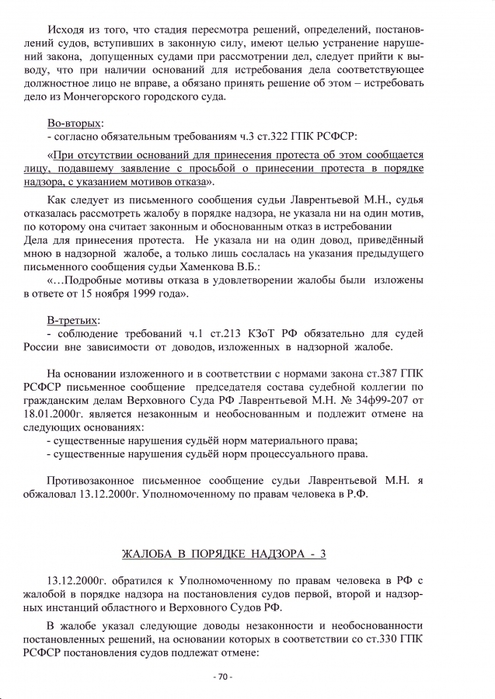 Исходя из того, что стадия пересмотра решений, определений, постановлений судов, вступивших в законную силу, имеют целью устранение нарушений закона, допущенных судами при рассмотрении дел, следует прийти к выводу, что при наличии оснований для истребования дела соответствующее должностное лицо не вправе, а обязано принять решение об этом – истребовать дело из Мончегорского городского суда.

Во-вторых:
- согласно обязательным требованиям ч.3 ст.322 ГПК РСФСР:

«При отсутствии оснований для принесения протеста об этом сообщается лицу, подавшему заявление с просьбой о принесении протеста в порядке надзора, с указанием мотивов отказа».

Как следует из письменного сообщения судьи Лаврентьевой М.Н., судья отказалась рассмотреть жалобу в порядке надзора, не указала ни на один мотив, по которому она считает законным и обоснованным отказ в истребовании Дела для принесения протеста. Не указала ни на один довод, приведённый мною в надзорной жалобе, а только лишь сослалась на указания предыдущего письменного сообщения судьи Хаменкова В.Б.:
«…Подробные мотивы отказа в удовлетворении жалобы были изложены в ответе от 15 ноября 1999 года».

В-третьих:
- соблюдение требований ч.1 ст.213 КЗоТ РФ обязательно для судей России вне зависимости от доводов, изложенных в надзорной жалобе.

На основании изложенного и в соответствии с нормами закона ст.387 ГПК РСФСР письменное сообщение председателя состава судебной коллегии по гражданским делам Верховного Суда РФ Лаврентьевой М.Н. № 34ф99-207 от 18.01.2000г. является незаконным и необоснованным и подлежит отмене на следующих основаниях:
- существенные нарушения судьёй норм материального права;
- существенные нарушения судьёй норм процессуального права.

Противозаконное письменное сообщение судьи Лаврентьевой М.Н. я обжаловал 13.12.2000г. Уполномоченному по правам человека в Р.Ф.

ЖАЛОБА В ПОРЯДКЕ НАДЗОРА - 3

13.12.2000г. обратился к Уполномоченному по правам человека в РФ с жалобой в порядке надзора на постановления судов первой, второй и надзорных инстанций областного и Верховного Судов РФ.

В жалобе указал следующие доводы незаконности и необоснованности постановленных решений, на основании которых в соответствии со ст.330 ГПК РСФСР постановления судов подлежат отмене:

- 70 -